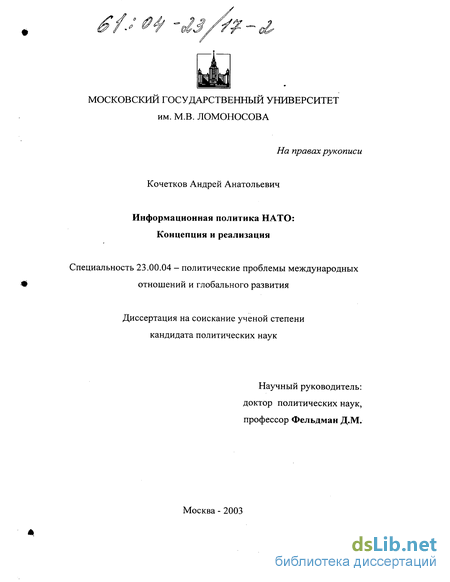 61:04-23/17-2

МОСКОВСКИЙ ГОСУДАРСТВЕННЫЙ УНИВЕРСИТЕТ
им. М.В. ЛОМОНОСОВА

На правах рукописи

Кочетков Андрей Анатольевич

Информационная политика НАТО:
Концепция и реализация

Специальность 23.00.04 – политические проблемы международных отношений и глобального развития

Диссертация на соискание ученой степени
кандидата политических наук

Научный руководитель:
доктор политических наук,
профессор Фельдман Д.М.

Москва - 2003

dsLib.net
библиотека диссертаций